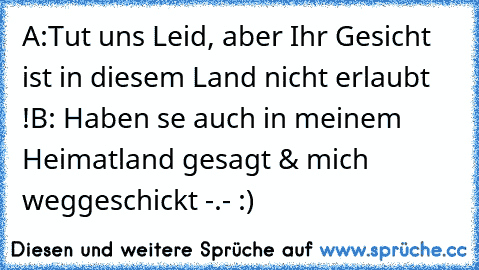 A:Tut uns Leid, aber Ihr Gesicht ist in diesem Land nicht erlaubt !B: Haben se auch in meinem Heimatland gesagt & mich weggeschickt -.- :)

Diesen und weitere Sprüche auf www.sprüche.cc